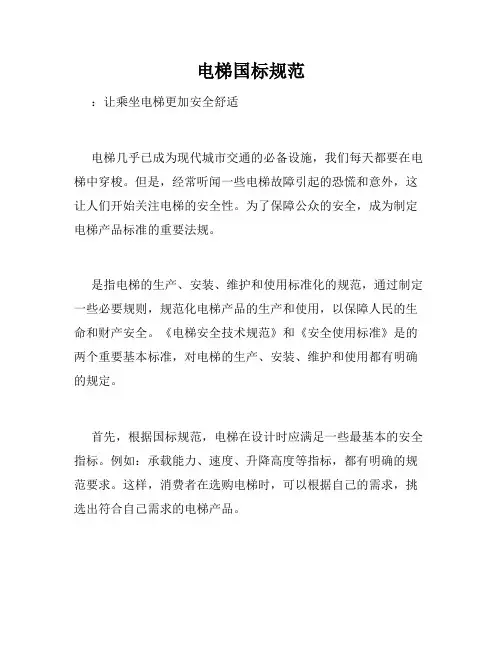 电梯国标规范

：让乘坐电梯更加安全舒适

电梯几乎已成为现代城市交通的必备设施，我们每天都要在电梯中穿梭。但是，经常听闻一些电梯故障引起的恐慌和意外，这让人们开始关注电梯的安全性。为了保障公众的安全，成为制定电梯产品标准的重要法规。

是指电梯的生产、安装、维护和使用标准化的规范，通过制定一些必要规则，规范化电梯产品的生产和使用，以保障人民的生命和财产安全。《电梯安全技术规范》和《安全使用标准》是的两个重要基本标准，对电梯的生产、安装、维护和使用都有明确的规定。

首先，根据国标规范，电梯在设计时应满足一些最基本的安全指标。例如：承载能力、速度、升降高度等指标，都有明确的规范要求。这样，消费者在选购电梯时，可以根据自己的需求，挑选出符合自己需求的电梯产品。